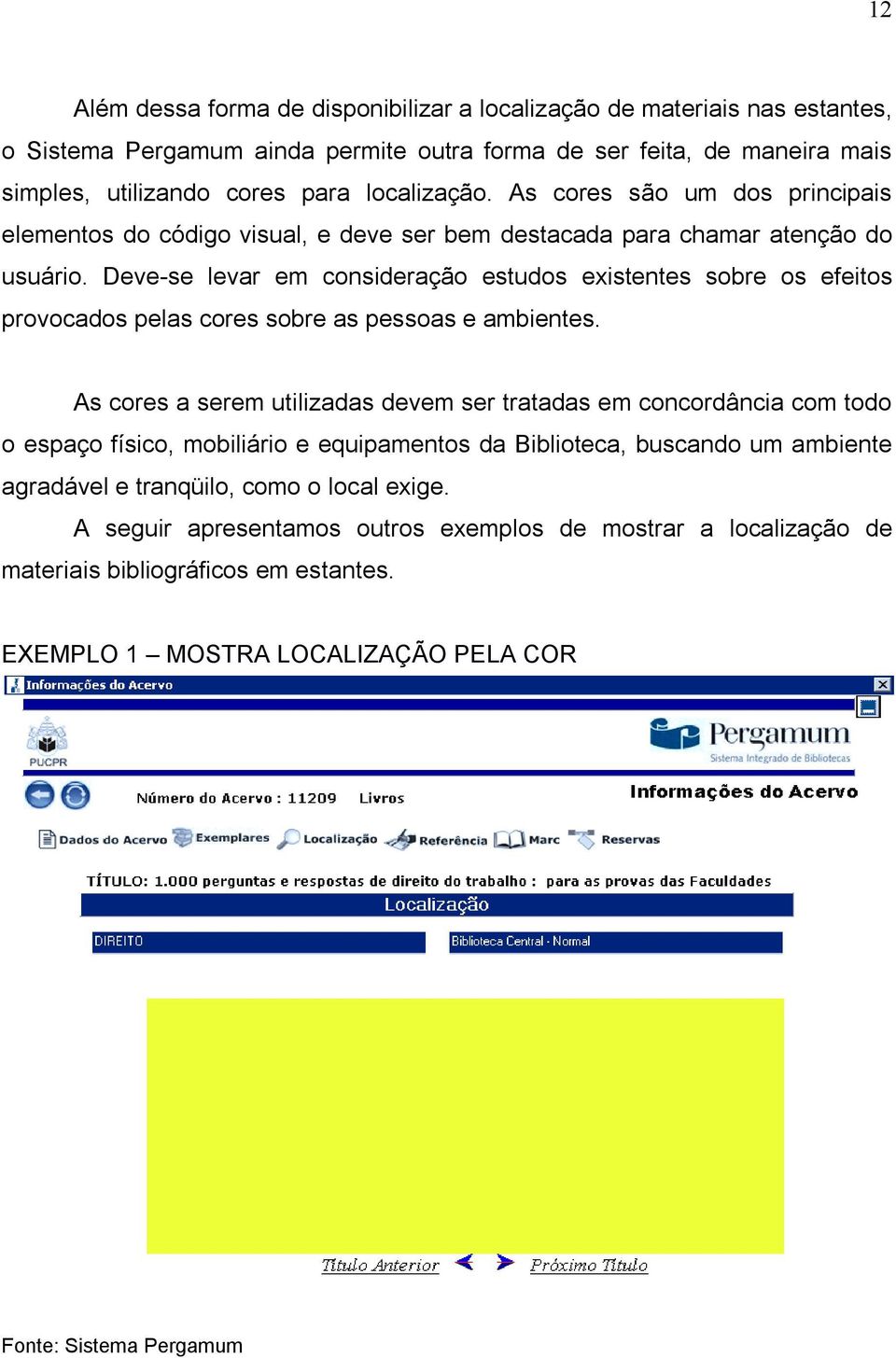 12

Além dessa forma de disponibilizar a localização de materiais nas estantes, o Sistema Pergamum ainda permite outra forma de ser feita, de maneira mais simples, utilizando cores para localização. As cores são um dos principais elementos do código visual, e deve ser bem destacada para chamar atenção do usuário. Deve-se levar em consideração estudos existentes sobre os efeitos provocados pelas cores sobre as pessoas e ambientes.

As cores a serem utilizadas devem ser tratadas em concordância com todo o espaço físico, mobiliário e equipamentos da Biblioteca, buscando um ambiente agradável e tranqüilo, como o local exige.

A seguir apresentamos outros exemplos de mostrar a localização de materiais bibliográficos em estantes.

EXEMPLO 1 – MOSTRA LOCALIZAÇÃO PELA COR

Informações do Acervo

PUCPR

Pergamum
Sistema Integrado de Bibliotecas

Número do Acervo : 11209 Livros

Informações do Acervo

Dados do Acervo Exemplares Localização Referência Marc Reservas

TÍTULO: 1.000 perguntas e respostas de direito do trabalho : para as provas das Faculdades

Localização

DIREITO

Biblioteca Central - Normal

Título Anterior Próximo Título

Fonte: Sistema Pergamum